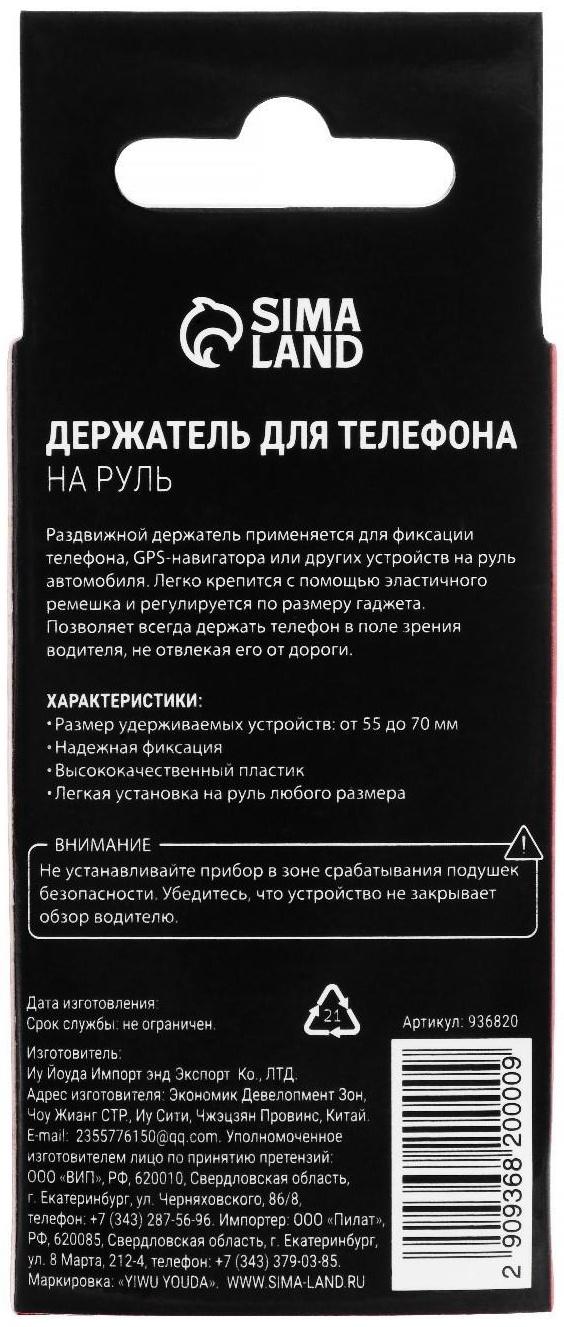 SIMA LAND

ДЕРЖАТЕЛЬ ДЛЯ ТЕЛЕФОНА
НА РУЛЬ

Раздвижной держатель применяется для фиксации телефона, GPS-навигатора или других устройств на руль автомобиля. Легко крепится с помощью эластичного ремешка и регулируется по размеру гаджета. Позволяет всегда держать телефон в поле зрения водителя, не отвлекая его от дороги.

ХАРАКТЕРИСТИКИ:
• Размер удерживаемых устройств: от 55 до 70 мм
• Надежная фиксация
• Высококачественный пластик
• Легкая установка на руль любого размера

ВНИМАНИЕ
Не устанавливайте прибор в зоне срабатывания подушек безопасности. Убедитесь, что устройство не закрывает обзор водителю.

Дата изготовления:
Срок службы: не ограничен.

21

Артикул: 936820

Изготовитель:
Иу Йоуда Импорт энд Экспорт Ко., ЛТД.
Адрес изготовителя: Экономик Девелопмент Зон, Чоу Жианг СТР, Иу Сити, Чжэцзян Провинс, Китай.
E-mail: 2355776150@qq.com. Уполномоченное изготовителем лицо по принятию претензий: ООО «ВИП», РФ, 620010, Свердловская область, г. Екатеринбург, ул. Черняховского, 86/8, телефон: +7 (343) 287-56-96. Импортер: ООО «Пилат», РФ, 620085, Свердловская область, г. Екатеринбург, ул. 8 Марта, 212-4, телефон: +7 (343) 379-03-85.
Маркировка: «YIWU YOUDA». WWW.SIMA-LAND.RU

2 909368 200009